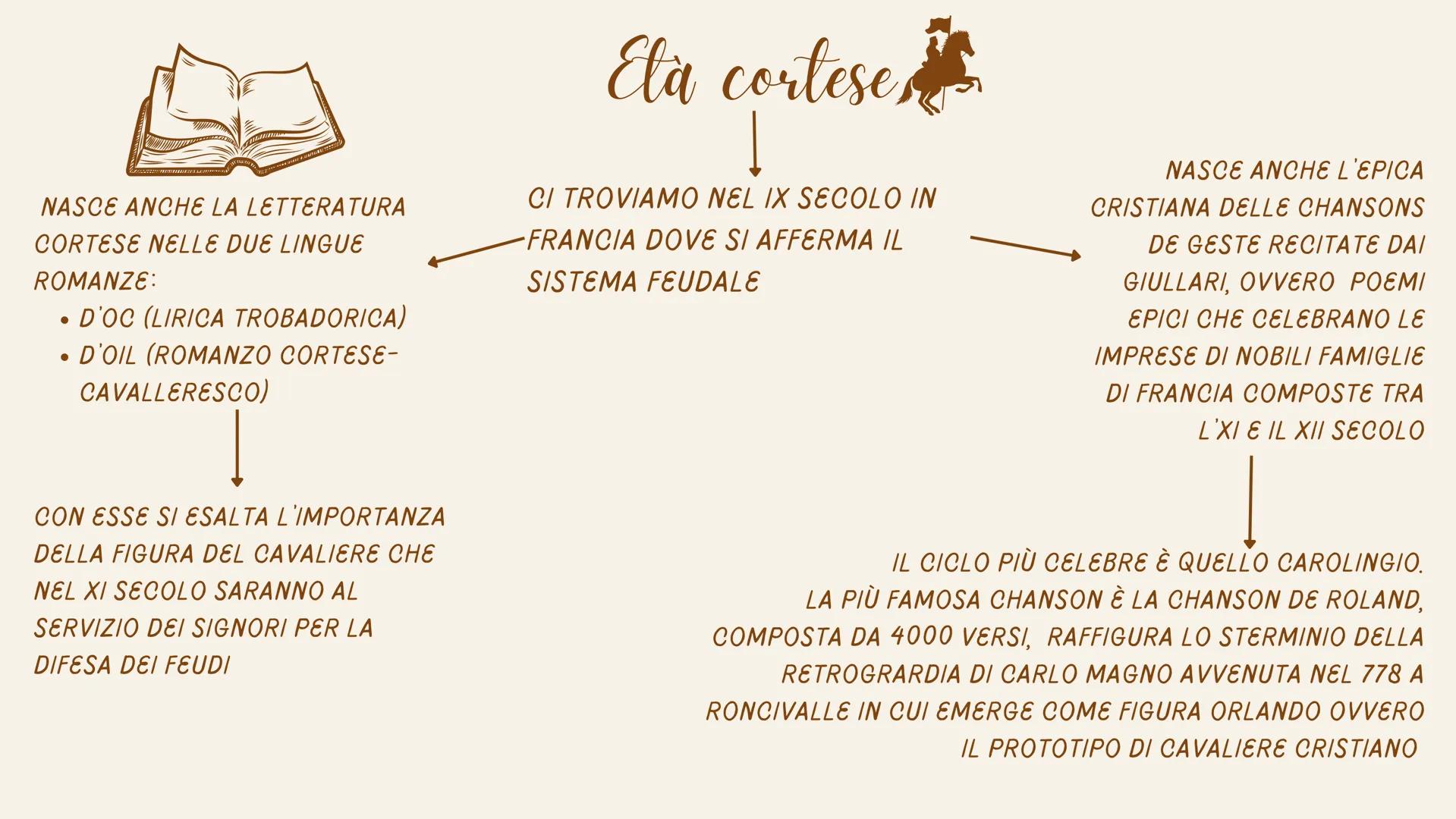 Età cortese

CI TROVIAMO NEL IX SECOLO IN FRANCIA DOVE SI AFFERMA IL SISTEMA FEUDALE

NASCE ANCHE LA LETTERATURA CORTESE NELLE DUE LINGUE ROMANZE:
• D'OC (LIRICA TROBADORICA)
• D'OIL (ROMANZO CORTESE-CAVALLERESCO)

CON ESSE SI ESALTA L'IMPORTANZA DELLA FIGURA DEL CAVALIERE CHE NEL XI SECOLO SARANNO AL SERVIZIO DEI SIGNORI PER LA DIFESA DEI FEUDI

NASCE ANCHE L'EPICA CRISTIANA DELLE CHANSONS DE GESTE RECITATE DAI GIULLARI, OVVERO POEMI EPICI CHE CELEBRANO LE IMPRESE DI NOBILI FAMIGLIE DI FRANCIA COMPOSTE TRA L'XI E IL XII SECOLO

IL CICLO PIÙ CELEBRE È QUELLO CAROLINGIO.
LA PIÙ FAMOSA CHANSON È LA CHANSON DE ROLAND, COMPOSTA DA 4000 VERSI, RAFFIGURA LO STERMINIO DELLA RETROGRARDIA DI CARLO MAGNO AVVENUTA NEL 778 A RONCIVALLE IN CUI EMERGE COME FIGURA ORLANDO OVVERO IL PROTOTIPO DI CAVALIERE CRISTIANO